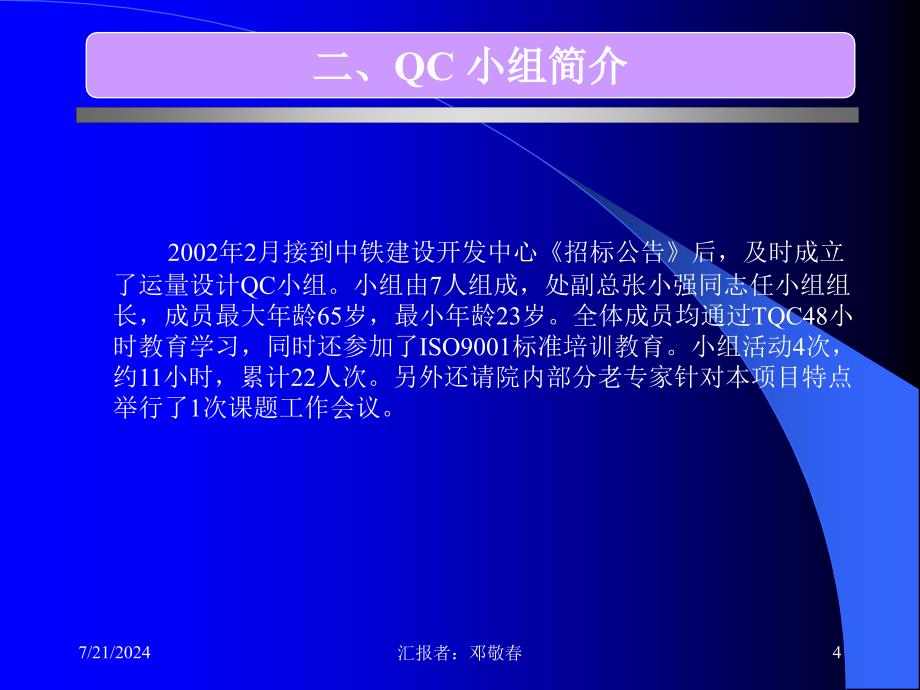 二、QC 小组简介

2002年2月接到中铁建设开发中心《招标公告》后，及时成立了运量设计QC小组。小组由7人组成，处副总张小强同志任小组组长，成员最大年龄65岁，最小年龄23岁。全体成员均通过TQC48小时教育学习，同时还参加了ISO9001标准培训教育。小组活动4次，约11小时，累计22人次。另外还请院内部分老专家针对本项目特点举行了1次课题工作会议。

7/21/2024

汇报者：邓敬春

4